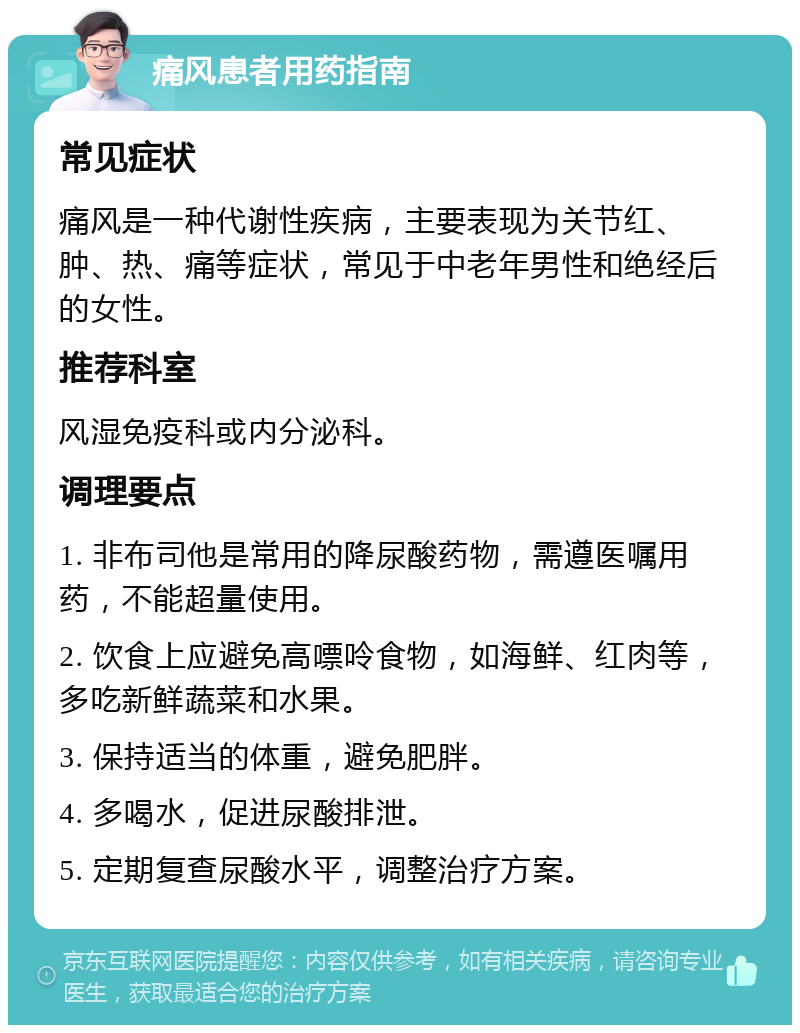 痛风患者用药指南

常见症状

痛风是一种代谢性疾病，主要表现为关节红、肿、热、痛等症状，常见于中老年男性和绝经后的女性。

推荐科室

风湿免疫科或内分泌科。

调理要点

1. 非布司他是常用的降尿酸药物，需遵医嘱用药，不能超量使用。

2. 饮食上应避免高嘌呤食物，如海鲜、红肉等，多吃新鲜蔬菜和水果。

3. 保持适当的体重，避免肥胖。

4. 多喝水，促进尿酸排泄。

5. 定期复查尿酸水平，调整治疗方案。

京东互联网医院提醒您：内容仅供参考，如有相关疾病，请咨询专业医生，获取最适合您的治疗方案